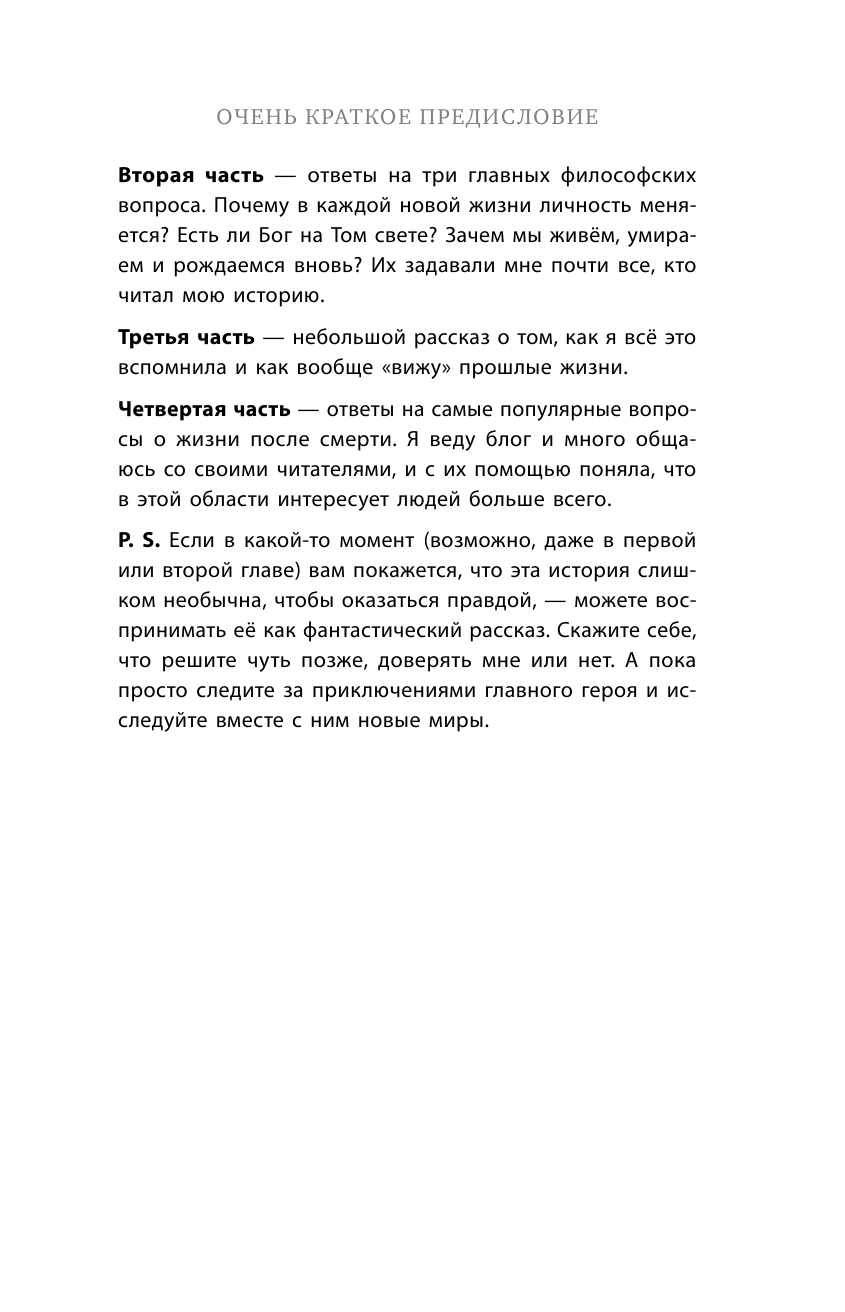 ОЧЕНЬ КРАТКОЕ ПРЕДИСЛОВИЕ

Вторая часть — ответы на три главных философских вопроса. Почему в каждой новой жизни личность меняется? Есть ли Бог на Том свете? Зачем мы живём, умираем и рождаемся вновь? Их задавали мне почти все, кто читал мою историю.

Третья часть — небольшой рассказ о том, как я всё это вспомнила и как вообще «вижу» прошлые жизни.

Четвертая часть — ответы на самые популярные вопросы о жизни после смерти. Я веду блог и много общаюсь со своими читателями, и с их помощью поняла, что в этой области интересует людей больше всего.

P. S. Если в какой-то момент (возможно, даже в первой или второй главе) вам покажется, что эта история слишком необычна, чтобы оказаться правдой, — можете воспринимать её как фантастический рассказ. Скажите себе, что решите чуть позже, доверять мне или нет. А пока просто следите за приключениями главного героя и исследуйте вместе с ним новые миры.